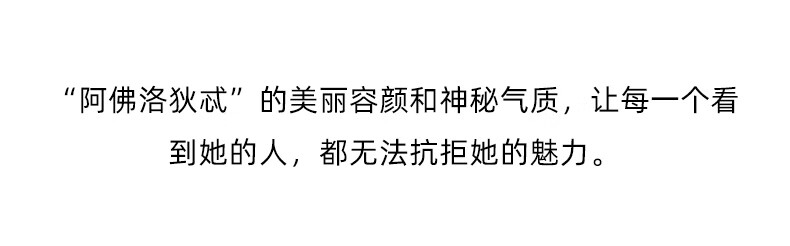 “阿佛洛狄忒”的美丽容颜和神秘气质，让每一个看到她的人，都无法抗拒她的魅力。